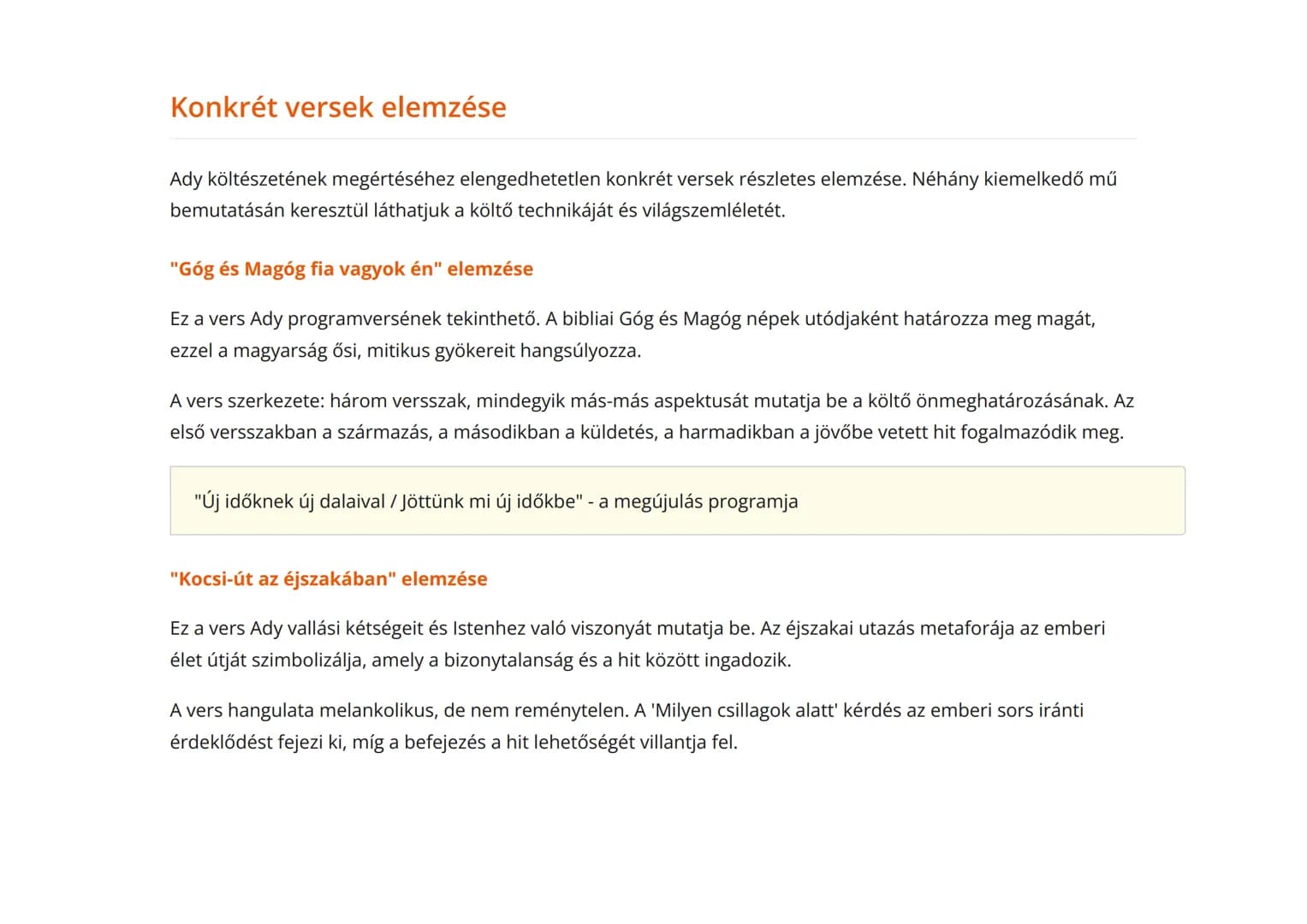 Konkrét versek elemzése

Ady költészetének megértéséhez elengedhetetlen konkrét versek részletes elemzése. Néhány kiemelkedő mű bemutatásán keresztül láthatjuk a költő technikáját és világszemléletét.

"Góg és Magóg fia vagyok én" elemzése

Ez a vers Ady programversének tekinthető. A bibliai Góg és Magóg népek utódjaként határozza meg magát, ezzel a magyarság ősi, mitikus gyökereit hangsúlyozza.

A vers szerkezete: három versszak, mindegyik más-más aspektusát mutatja be a költő önmeghatározásának. Az első versszakban a származás, a másodikban a küldetés, a harmadikban a jövőbe vetett hit fogalmazódik meg.

"Új időknek új dalaival / Jöttünk mi új időkbe" - a megújulás programja

"Kocsi-út az éjszakában" elemzése

Ez a vers Ady vallási kétségeit és Istenhez való viszonyát mutatja be. Az éjszakai utazás metaforája az emberi élet útját szimbolizálja, amely a bizonytalanság és a hit között ingadozik.

A vers hangulata melankolikus, de nem reménytelen. A 'Milyen csillagok alatt' kérdés az emberi sors iránti érdeklődést fejezi ki, míg a befejezés a hit lehetőségét villantja fel.